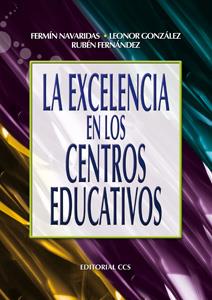 FERMÍN NAVARIDAS • LEONOR GONZÁLEZ
RUBÉN FERNÁNDEZ

LA EXCELENCIA EN LOS CENTROS EDUCATIVOS

EDITORIAL CCS